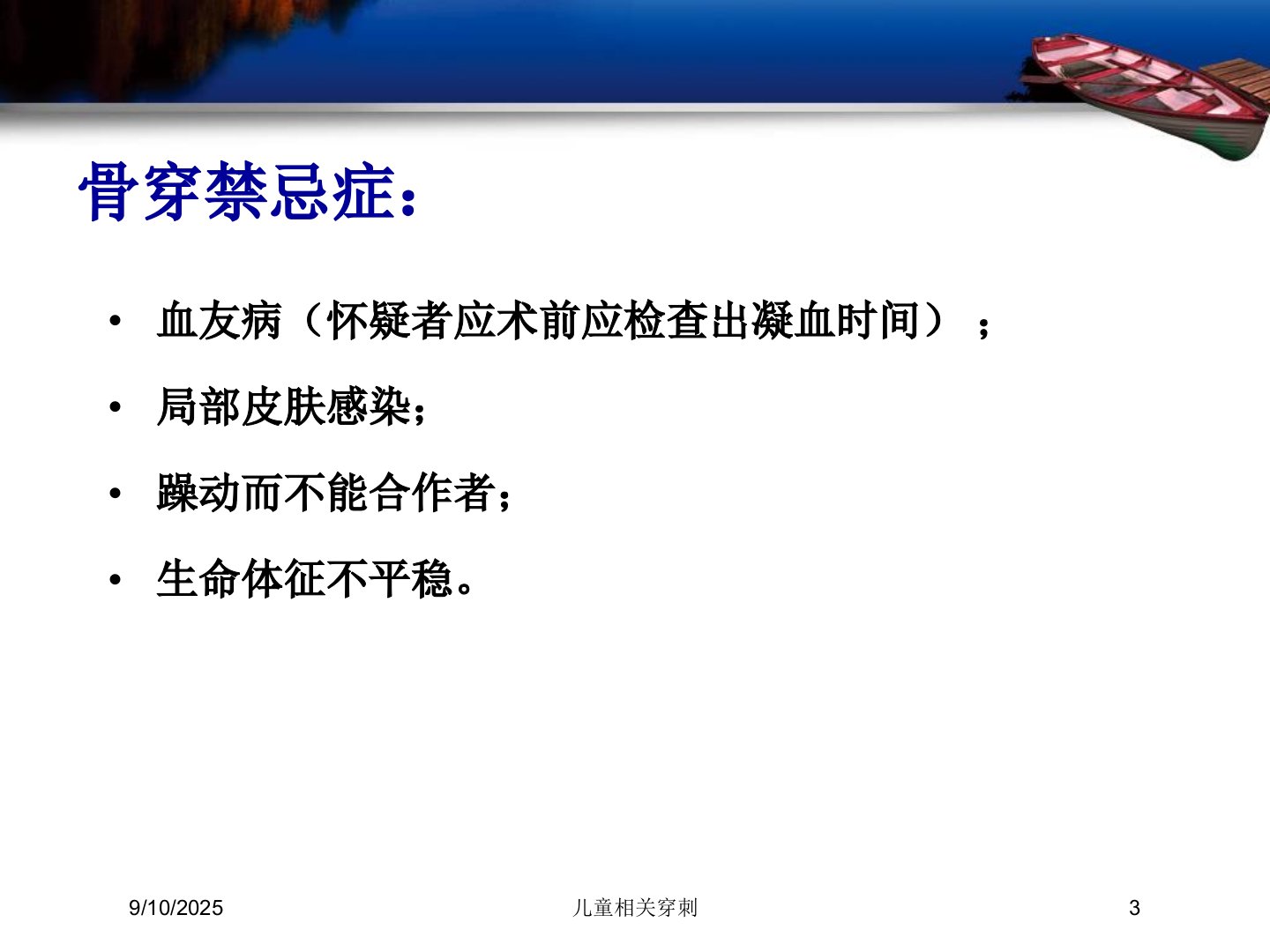 骨穿禁忌症：

• 血友病（怀疑者应术前应检查出凝血时间）；
• 局部皮肤感染；
• 躁动而不能合作者；
• 生命体征不平稳。

9/10/2025 儿童相关穿刺 3